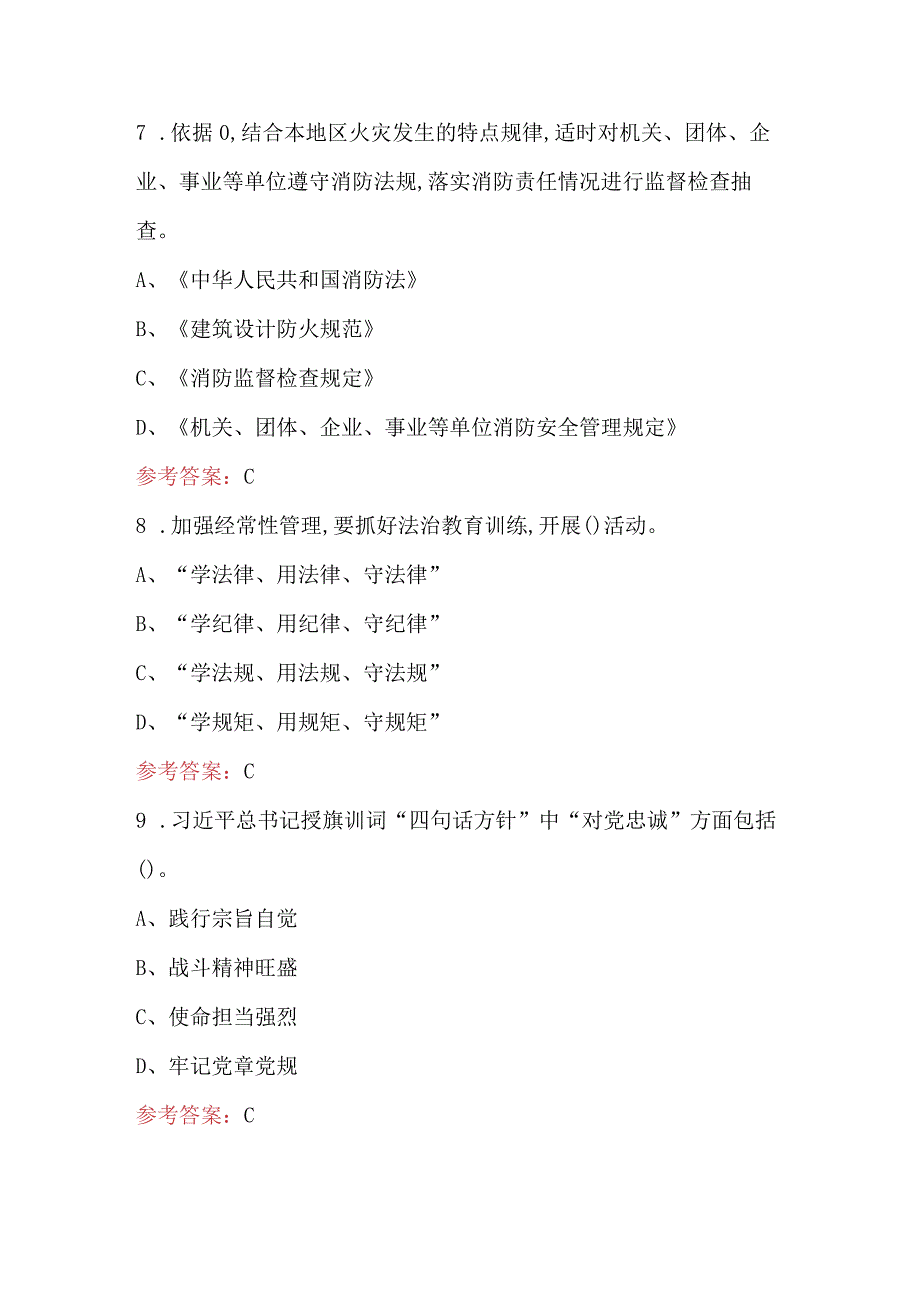 7 . 依据 0, 结合本地区火灾发生的特点规律, 适时对机关、团体、企业、事业等单位遵守消防法规, 落实消防责任情况进行监督检查抽查。

A、《中华人民共和国消防法》

B、《建筑设计防火规范》

C、《消防监督检查规定》

D、《机关、团体、企业、事业等单位消防安全管理规定》

参考答案：C

8 . 加强经常性管理, 要抓好法治教育训练, 开展 () 活动。

A、“学法律、用法律、守法律”

B、“学纪律、用纪律、守纪律”

C、“学法规、用法规、守法规”

D、“学规矩、用规矩、守规矩”

参考答案：C

9 . 习近平总书记授旗训词“四句话方针”中“对党忠诚”方面包括 ()。

A、践行宗旨自觉

B、战斗精神旺盛

C、使命担当强烈

D、牢记党章党规

参考答案：C